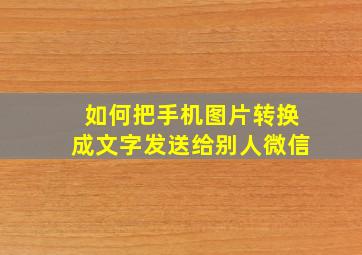 如何把手机图片转换成文字发送给别人微信